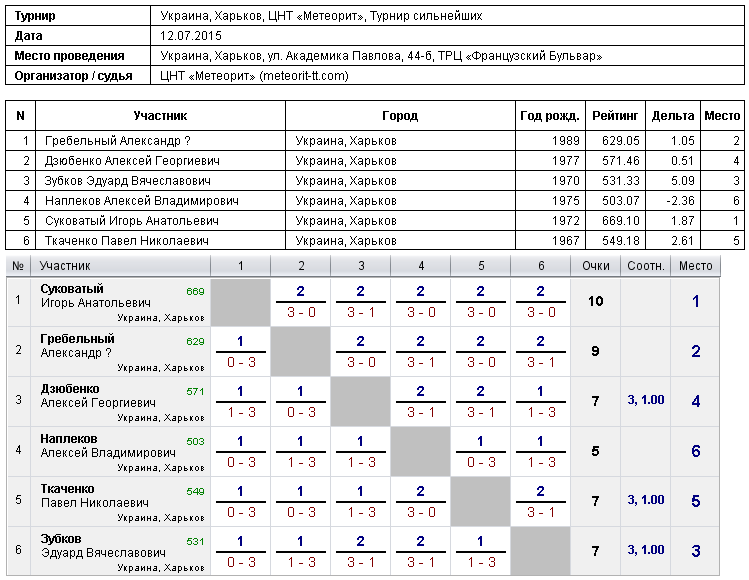 | Турнир | Украина, Харьков, ЦНТ «Метеорит», Турнир сильнейших |
|---|---|
| Дата | 12.07.2015 |
| Место проведения | Украина, Харьков, ул. Академика Павлова, 44-б, ТРЦ «Французский Бульвар» |
| Организатор / судья | ЦНТ «Метеорит» (meteorit-tt.com) |

| N | Участник | Город | Год рожд. | Рейтинг | Дельта | Место |
|---|---|---|---|---|---|---|
| 1 | Гребельный Александр ? | Украина, Харьков | 1989 | 629.05 | 1.05 | 2 |
| 2 | Дзюбенко Алексей Георгиевич | Украина, Харьков | 1977 | 571.46 | 0.51 | 4 |
| 3 | Зубков Эдуард Вячеславович | Украина, Харьков | 1970 | 531.33 | 5.09 | 3 |
| 4 | Наплеков Алексей Владимирович | Украина, Харьков | 1975 | 503.07 | -2.36 | 6 |
| 5 | Суковатый Игорь Анатольевич | Украина, Харьков | 1972 | 669.10 | 1.87 | 1 |
| 6 | Ткаченко Павел Николаевич | Украина, Харьков | 1967 | 549.18 | 2.61 | 5 |

| № | Участник | 1 | 2 | 3 | 4 | 5 | 6 | Очки | Соотн. | Место |
|---|---|---|---|---|---|---|---|---|---|---|
| 1 | Суковатый Игорь Анатольевич 669 Украина, Харьков | | 2 3 - 0 | 2 3 - 1 | 2 3 - 0 | 2 3 - 0 | 2 3 - 0 | 10 | | 1 |
| 2 | Гребельный Александр ? 629 Украина, Харьков | 1 0 - 3 | | 2 3 - 0 | 2 3 - 1 | 2 3 - 0 | 2 3 - 1 | 9 | | 2 |
| 3 | Дзюбенко Алексей Георгиевич 571 Украина, Харьков | 1 1 - 3 | 1 0 - 3 | | 2 3 - 1 | 2 3 - 1 | 1 1 - 3 | 7 | 3, 1.00 | 4 |
| 4 | Наплеков Алексей Владимирович 503 Украина, Харьков | 1 0 - 3 | 1 1 - 3 | 1 1 - 3 | | 1 0 - 3 | 1 1 - 3 | 5 | | 6 |
| 5 | Ткаченко Павел Николаевич 549 Украина, Харьков | 1 0 - 3 | 1 0 - 3 | 1 1 - 3 | 2 3 - 0 | | 2 3 - 1 | 7 | 3, 1.00 | 5 |
| 6 | Зубков Эдуард Вячеславович 531 Украина, Харьков | 1 0 - 3 | 1 1 - 3 | 2 3 - 1 | 2 3 - 1 | 1 1 - 3 | | 7 | 3, 1.00 | 3 |